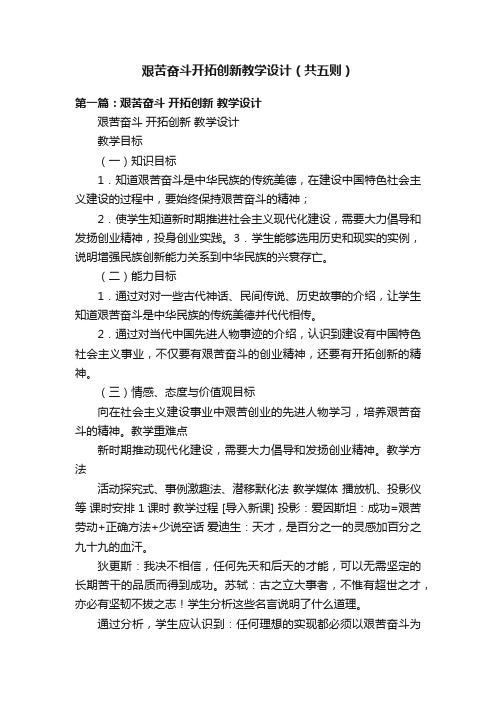 艰苦奋斗开拓创新教学设计（共五则）

第一篇：艰苦奋斗 开拓创新 教学设计

艰苦奋斗 开拓创新 教学设计

教学目标

（一）知识目标

1．知道艰苦奋斗是中华民族的传统美德，在建设中国特色社会主义建设的过程中，要始终保持艰苦奋斗的精神；

2．使学生知道新时期推进社会主义现代化建设，需要大力倡导和发扬创业精神，投身创业实践。3．学生能够选用历史和现实的实例，说明增强民族创新能力关系到中华民族的兴衰存亡。

（二）能力目标

1．通过对对一些古代神话、民间传说、历史故事的介绍，让学生知道艰苦奋斗是中华民族的传统美德并代代相传。

2．通过对当代中国先进人物事迹的介绍，认识到建设有中国特色社会主义事业，不仅要有艰苦奋斗的创业精神，还要有开拓创新的精神。

（三）情感、态度与价值观目标

向在社会主义建设事业中艰苦创业的先进人物学习，培养艰苦奋斗的精神。教学重难点

新时期推动现代化建设，需要大力倡导和发扬创业精神。教学方法

活动探究式、事例激趣法、潜移默化法 教学媒体 播放机、投影仪等 课时安排 1 课时 教学过程 [导入新课] 投影：爱因斯坦：成功=艰苦劳动+正确方法+少说空话 爱迪生：天才，是百分之一的灵感加百分之九十九的血汗。

狄更斯：我决不相信，任何先天和后天的才能，可以无需坚定的长期苦干的品质而得到成功。苏轼：古之立大事者，不惟有超世之才，亦必有坚韧不拔之志！学生分析这些名言说明了什么道理。

通过分析，学生应认识到：任何理想的实现都必须以艰苦奋斗为